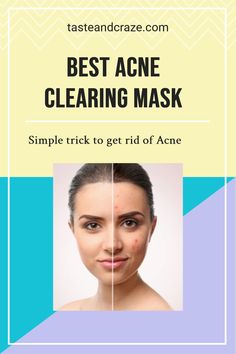 tasteandcraze.com

BEST ACNE CLEARING MASK

Simple trick to get rid of Acne